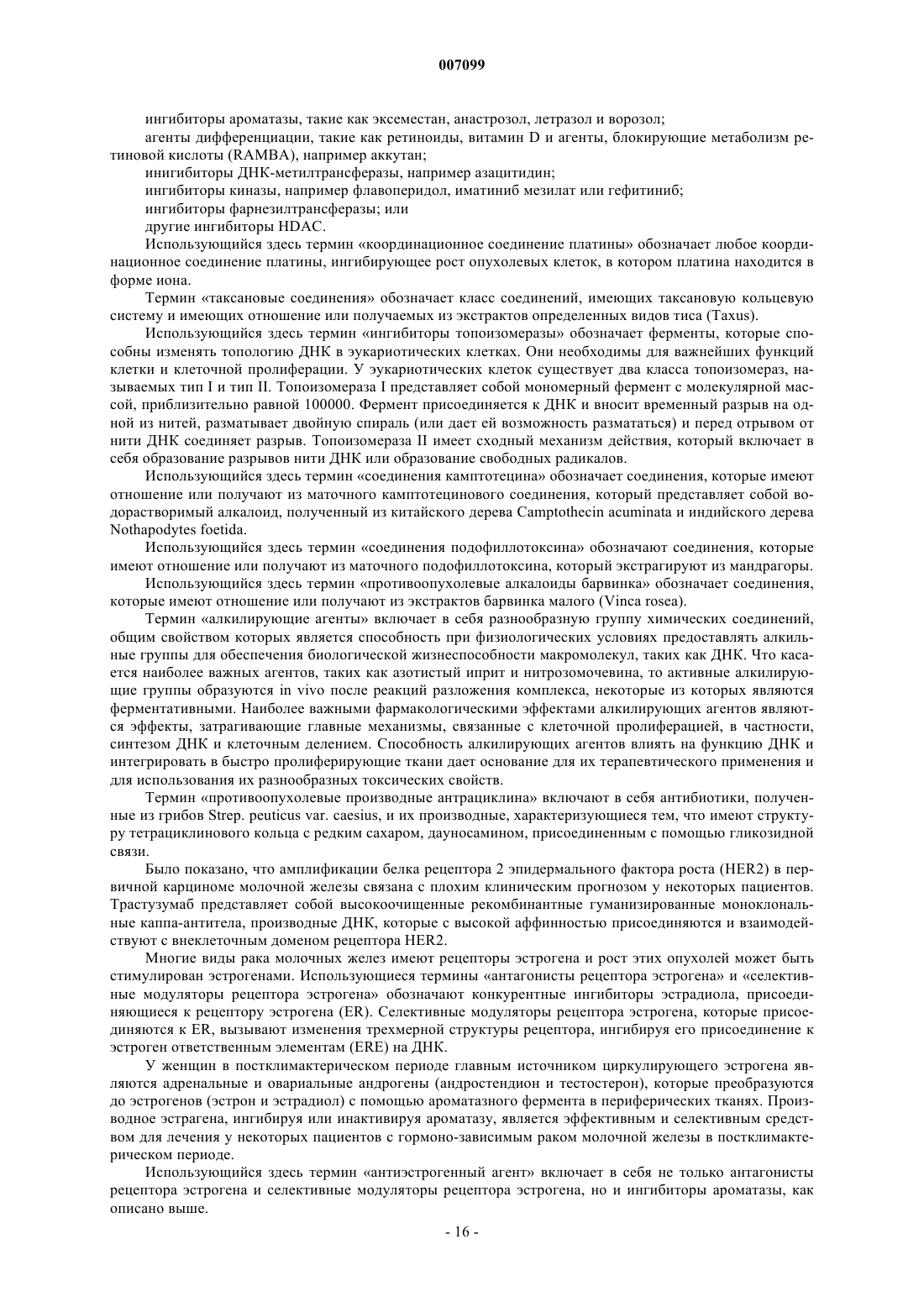 007099

ингибиторы ароматазы, такие как эксеместан, анастрозол, летразол и ворозол;

агенты дифференциации, такие как ретиноиды, витамин D и агенты, блокирующие метаболизм ретиновой кислоты (RAMBA), например аккутан;

инигибиторы ДНК-метилтрансферазы, например азацитидин;

ингибиторы киназы, например флавоперидол, иматиниб мезилат или гефитиниб;

ингибиторы фарнезилтрансферазы; или

другие ингибиторы HDAC.

Использующийся здесь термин «координационное соединение платины» обозначает любое координационное соединение платины, ингибирующее рост опухолевых клеток, в котором платина находится в форме иона.

Термин «таксановые соединения» обозначает класс соединений, имеющих таксановую кольцевую систему и имеющих отношение или получаемых из экстрактов определенных видов тиса (Taxus).

Использующийся здесь термин «ингибиторы топоизомеразы» обозначает ферменты, которые способны изменять топологию ДНК в эукариотических клетках. Они необходимы для важнейших функций клетки и клеточной пролиферации. У эукариотических клеток существует два класса топоизомераз, называемых тип I и тип II. Топоизомераза I представляет собой мономерный фермент с молекулярной массой, приблизительно равной 100000. Фермент присоединяется к ДНК и вносит временный разрыв на одной из нитей, разматывает двойную спираль (или дает ей возможность размататься) и перед отрывом от нити ДНК соединяет разрыв. Топоизомераза II имеет сходный механизм действия, который включает в себя образование разрывов нити ДНК или образование свободных радикалов.

Использующийся здесь термин «соединения камптотецина» обозначает соединения, которые имеют отношение или получают из маточного камптотецинового соединения, который представляет собой водорастворимый алкалоид, полученный из китайского дерева Camptothecin acuminata и индийского дерева Nothapodytes foetida.

Использующийся здесь термин «соединения подофиллотоксина» обозначают соединения, которые имеют отношение или получают из маточного подофиллотоксина, который экстрагируют из мандрагоры.

Использующийся здесь термин «противоопухолевые алкалоиды барвинка» обозначает соединения, которые имеют отношение или получают из экстрактов барвинка малого (Vinca rosea).

Термин «алкилирующие агенты» включает в себя разнообразную группу химических соединений, общим свойством которых является способность при физиологических условиях предоставлять алкильные группы для обеспечения биологической жизнеспособности макромолекул, таких как ДНК. Что касается наиболее важных агентов, таких как азотистый иприт и нитрозомочевина, то активные алкилирующие группы образуются in vivo после реакций разложения комплекса, некоторые из которых являются ферментативными. Наиболее важными фармакологическими эффектами алкилирующих агентов являются эффекты, затрагивающие главные механизмы, связанные с клеточной пролиферацией, в частности, синтезом ДНК и клеточным делением. Способность алкилирующих агентов влиять на функцию ДНК и интегрировать в быстро пролиферирующие ткани дает основание для их терапевтического применения и для использования их разнообразных токсических свойств.

Термин «противоопухолевые производные антрациклина» включают в себя антибиотики, полученные из грибов Strep. peuticus var. caesius, и их производные, характеризующиеся тем, что имеют структуру тетрациклинового кольца с редким сахаром, дауносамином, присоединенным с помощью гликозидной связи.

Было показано, что амплификации белка рецептора 2 эпидермального фактора роста (HER2) в первичной карциноме молочной железы связана с плохим клиническим прогнозом у некоторых пациентов. Трастузумаб представляет собой высокоочищенные рекомбинантные гуманизированные моноклональные каппа-антитела, производные ДНК, которые с высокой аффинностью присоединяются и взаимодействуют с внеклеточным доменом рецептора HER2.

Многие виды рака молочных желез имеют рецепторы эстрогена и рост этих опухолей может быть стимулирован эстрогенами. Использующиеся термины «антагонисты рецептора эстрогена» и «селективные модуляторы рецептора эстрогена» обозначают конкурентные ингибиторы эстрадиола, присоединяющиеся к рецептору эстрогена (ER). Селективные модуляторы рецептора эстрогена, которые присоединяются к ER, вызывают изменения трехмерной структуры рецептора, ингибируя его присоединение к эстроген ответственным элементам (ERE) на ДНК.

У женщин в постклимактерическом периоде главным источником циркулирующего эстрогена являются адренальные и овариальные андрогены (андростендион и тестостерон), которые преобразуются до эстрогенов (эстрон и эстрадиол) с помощью ароматазного фермента в периферических тканях. Производное эстрагена, ингибируя или инактивируя ароматазу, является эффективным и селективным средством для лечения у некоторых пациентов с гормоно-зависимым раком молочной железы в постклимактерическом периоде.

Использующийся здесь термин «антиэстрогенный агент» включает в себя не только антагонисты рецептора эстрогена и селективные модуляторы рецептора эстрогена, но и ингибиторы ароматазы, как описано выше.

- 16 -